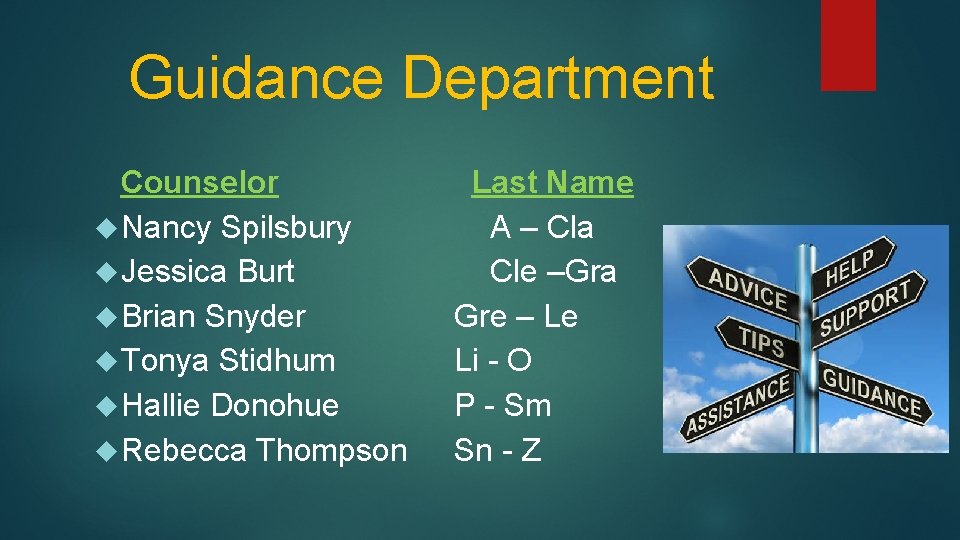 Guidance Department

| Counselor | Last Name |
|---|---|
| Nancy Spilsbury | A – Cla |
| Jessica Burt | Cle –Gra |
| Brian Snyder | Gre – Le |
| Tonya Stidhum | Li - O |
| Hallie Donohue | P - Sm |
| Rebecca Thompson | Sn - Z |

ADVICE
HELP
SUPPORT
TIPS
GUIDANCE
ASSISTANCE